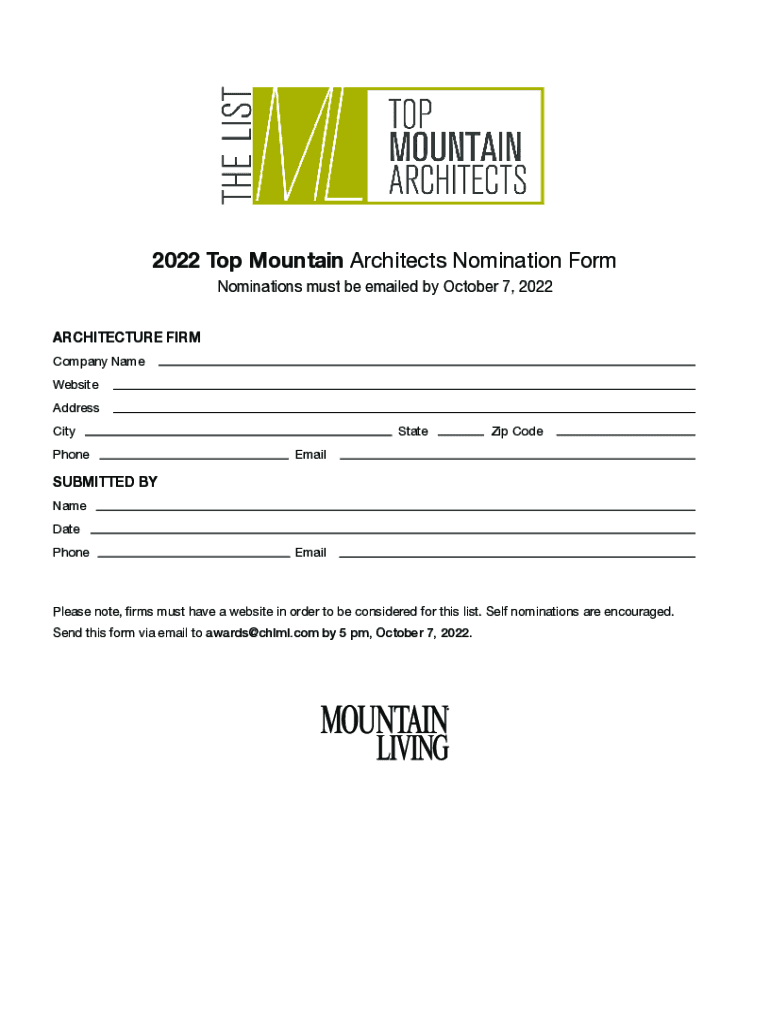 THE LIST
ML
TOP MOUNTAIN ARCHITECTS

2022 Top Mountain Architects Nomination Form

Nominations must be emailed by October 7, 2022

ARCHITECTURE FIRM

Company Name

Website

Address

City State Zip Code

Phone Email

SUBMITTED BY

Name

Date

Phone Email

Please note, firms must have a website in order to be considered for this list. Self nominations are encouraged.

Send this form via email to awards@chlml.com by 5 pm, October 7, 2022.

MOUNTAIN LIVING